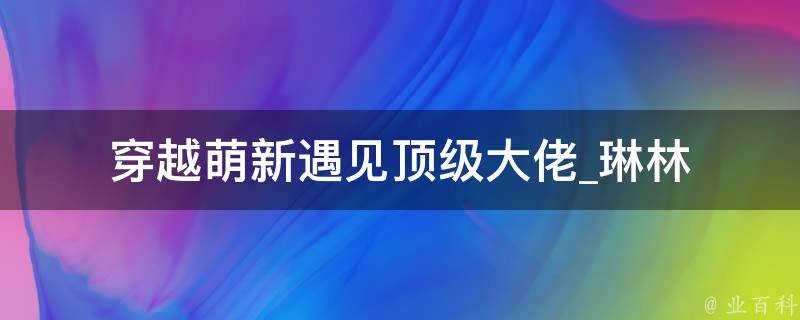 穿越萌新遇见顶级大佬_琳林

@ 业百科